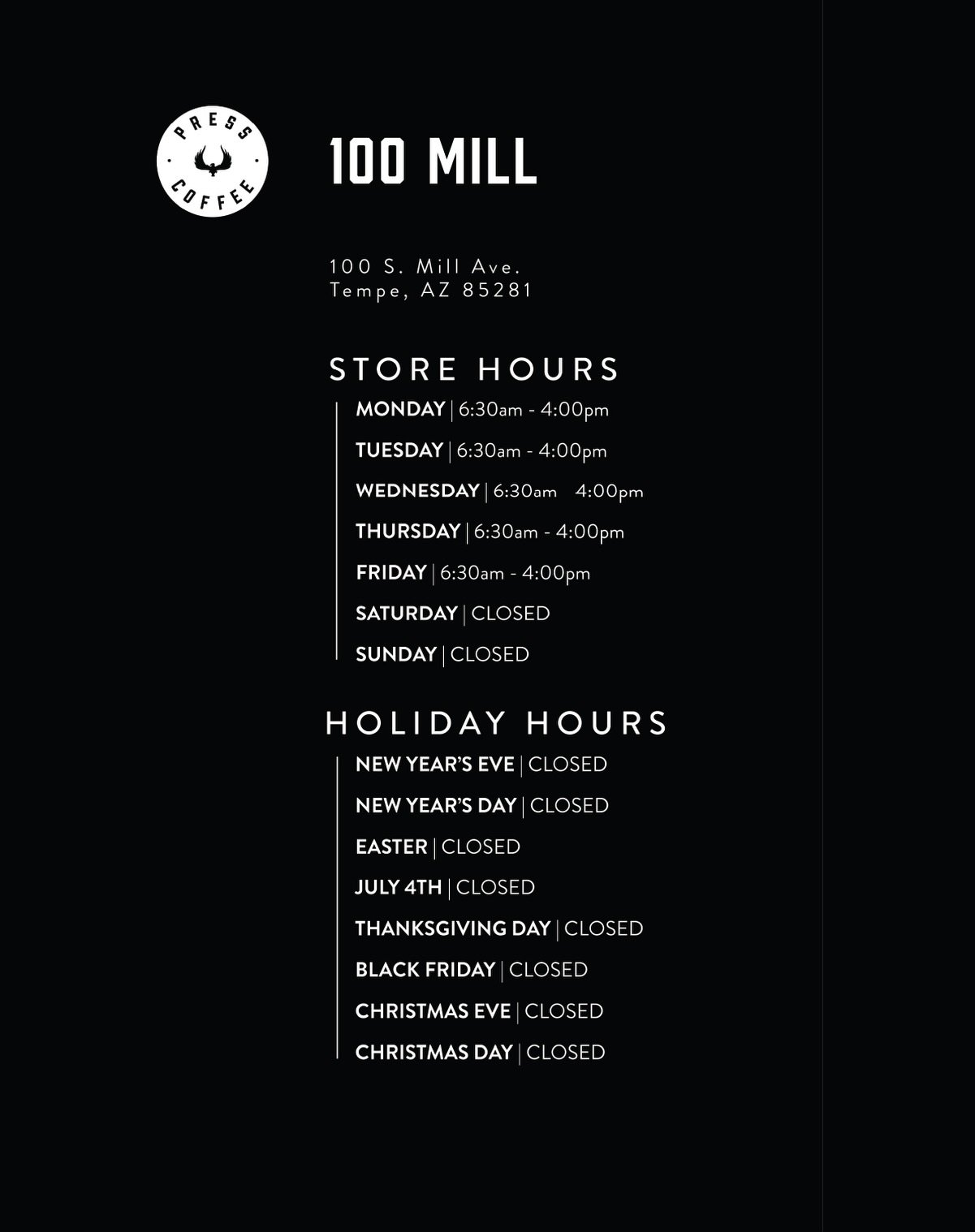 PRESS
COFFEE

100 MILL

100 S. Mill Ave.
Tempe, AZ 85281

STORE HOURS

MONDAY | 6:30am - 4:00pm
TUESDAY | 6:30am - 4:00pm
WEDNESDAY | 6:30am 4:00pm
THURSDAY | 6:30am - 4:00pm
FRIDAY | 6:30am - 4:00pm
SATURDAY | CLOSED
SUNDAY | CLOSED

HOLIDAY HOURS

NEW YEAR'S EVE | CLOSED
NEW YEAR'S DAY | CLOSED
EASTER | CLOSED
JULY 4TH | CLOSED
THANKSGIVING DAY | CLOSED
BLACK FRIDAY | CLOSED
CHRISTMAS EVE | CLOSED
CHRISTMAS DAY | CLOSED